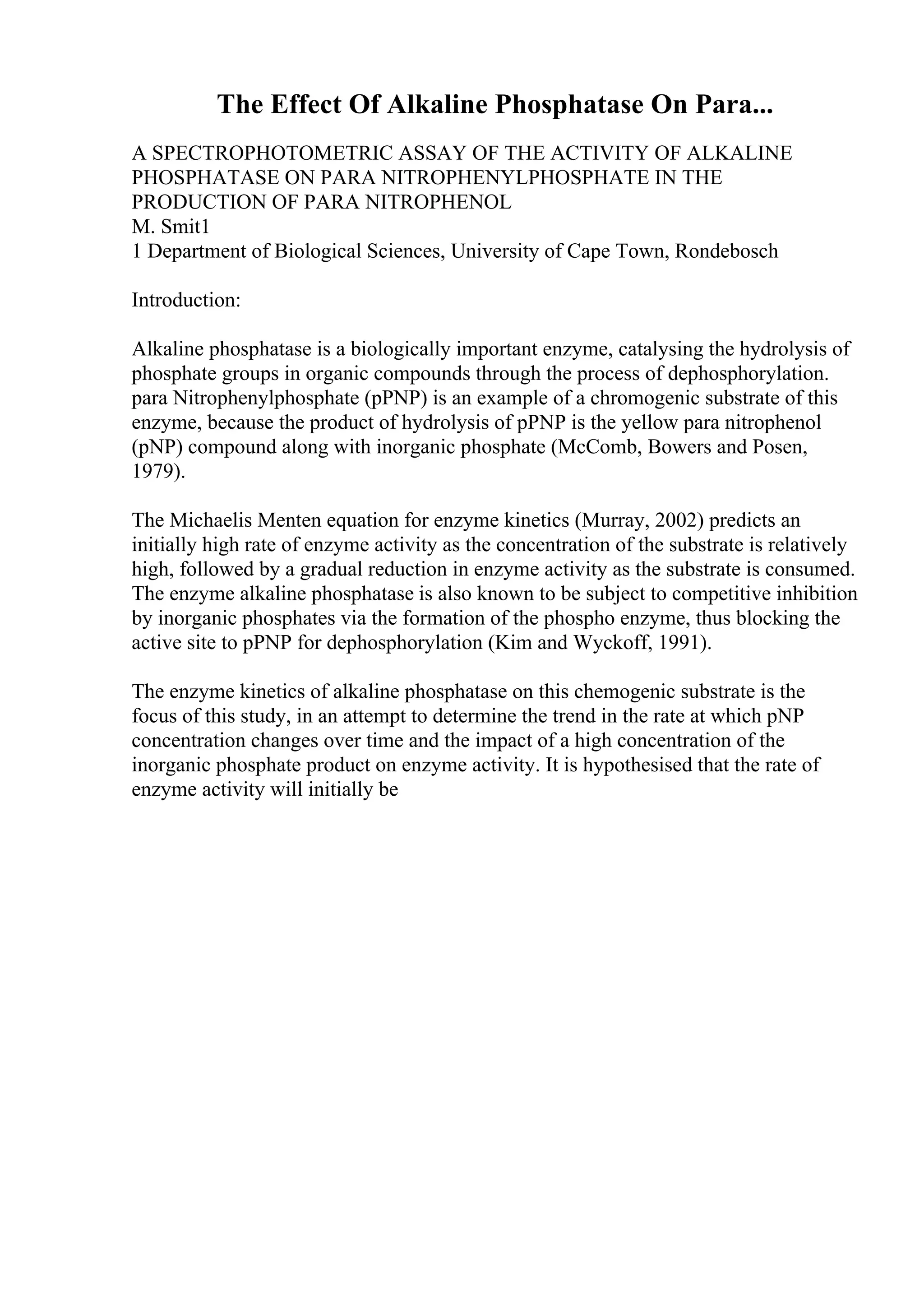 The Effect Of Alkaline Phosphatase On Para...

A SPECTROPHOTOMETRIC ASSAY OF THE ACTIVITY OF ALKALINE PHOSPHATASE ON PARA NITROPHENYLPHOSPHATE IN THE PRODUCTION OF PARA NITROPHENOL
M. Smit1
1 Department of Biological Sciences, University of Cape Town, Rondebosch

Introduction:

Alkaline phosphatase is a biologically important enzyme, catalysing the hydrolysis of phosphate groups in organic compounds through the process of dephosphorylation. para Nitrophenylphosphate (pPNP) is an example of a chromogenic substrate of this enzyme, because the product of hydrolysis of pPNP is the yellow para nitrophenol (pNP) compound along with inorganic phosphate (McComb, Bowers and Posen, 1979).

The Michaelis Menten equation for enzyme kinetics (Murray, 2002) predicts an initially high rate of enzyme activity as the concentration of the substrate is relatively high, followed by a gradual reduction in enzyme activity as the substrate is consumed. The enzyme alkaline phosphatase is also known to be subject to competitive inhibition by inorganic phosphates via the formation of the phospho enzyme, thus blocking the active site to pPNP for dephosphorylation (Kim and Wyckoff, 1991).

The enzyme kinetics of alkaline phosphatase on this chemogenic substrate is the focus of this study, in an attempt to determine the trend in the rate at which pNP concentration changes over time and the impact of a high concentration of the inorganic phosphate product on enzyme activity. It is hypothesised that the rate of enzyme activity will initially be